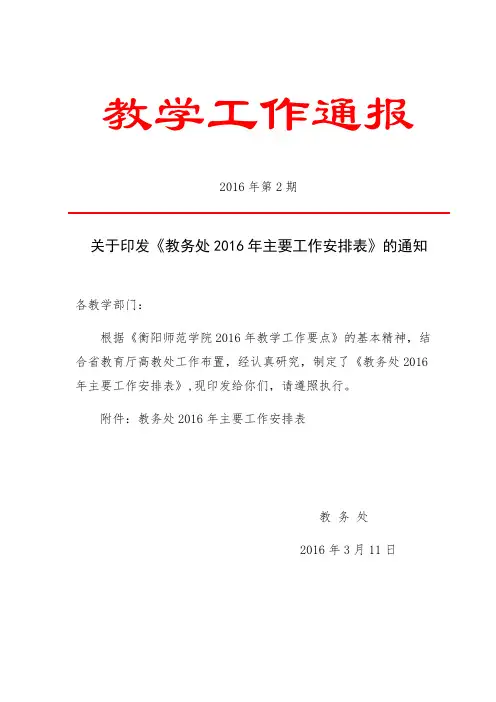 教学工作通报

2016 年第 2 期

关于印发《教务处 2016 年主要工作安排表》的通知

各教学部门：

根据《衡阳师范学院 2016 年教学工作要点》的基本精神，结合省教育厅高教处工作布置，经认真研究，制定了《教务处 2016 年主要工作安排表》，现印发给你们，请遵照执行。

附件：教务处 2016 年主要工作安排表

教 务 处

2016 年 3 月 11 日